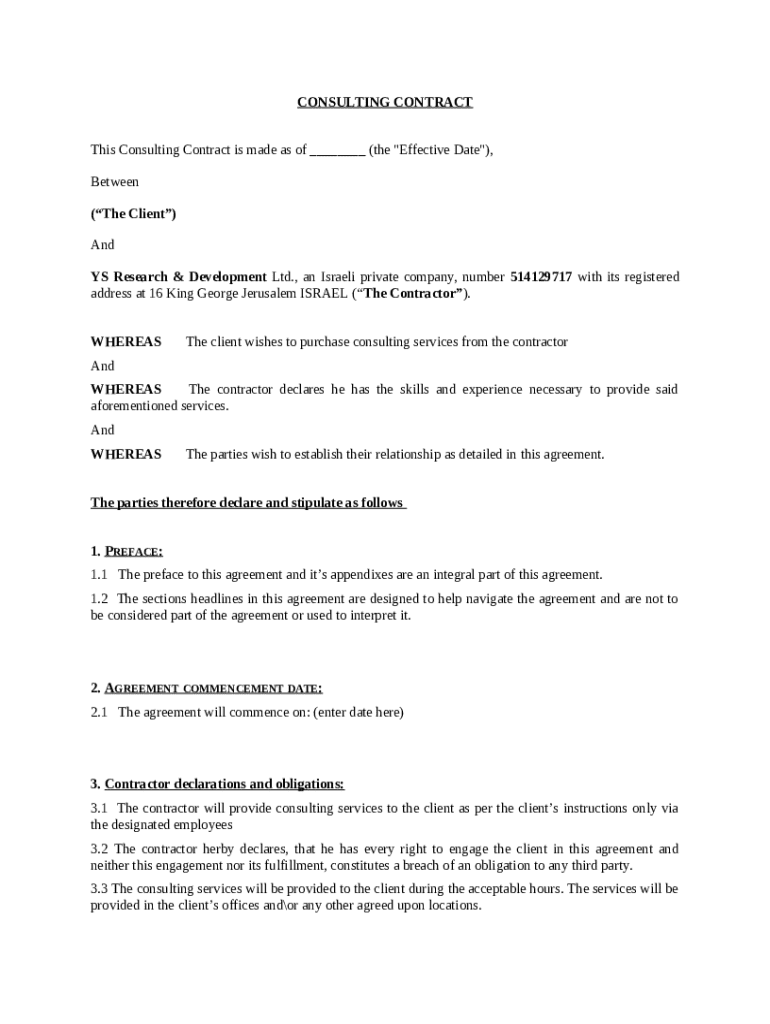 CONSULTING CONTRACT

This Consulting Contract is made as of ________ (the "Effective Date"),

Between

(“The Client”)

And

YS Research & Development Ltd., an Israeli private company, number 514129717 with its registered address at 16 King George Jerusalem ISRAEL (“The Contractor”).

WHEREAS The client wishes to purchase consulting services from the contractor

And

WHEREAS The contractor declares he has the skills and experience necessary to provide said aforementioned services.

And

WHEREAS The parties wish to establish their relationship as detailed in this agreement.

The parties therefore declare and stipulate as follows

1. PREFACE:

1.1 The preface to this agreement and it’s appendixes are an integral part of this agreement.

1.2 The sections headlines in this agreement are designed to help navigate the agreement and are not to be considered part of the agreement or used to interpret it.

2. AGREEMENT COMMENCEMENT DATE:

2.1 The agreement will commence on: (enter date here)

3. Contractor declarations and obligations:

3.1 The contractor will provide consulting services to the client as per the client’s instructions only via the designated employees

3.2 The contractor herby declares, that he has every right to engage the client in this agreement and neither this engagement nor its fulfillment, constitutes a breach of an obligation to any third party.

3.3 The consulting services will be provided to the client during the acceptable hours. The services will be provided in the client’s offices and\or any other agreed upon locations.